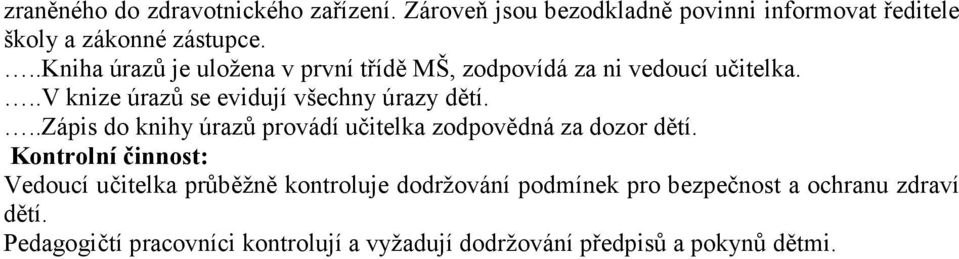 zraněného do zdravotnického zařízení. Zároveň jsou bezodkladně povinni informovat ředitele školy a zákonné zástupce.
…..Kniha úrazů je uložena v první třídě MŠ, zodpovídá za ni vedoucí učitelka.
…..V knize úrazů se evidují všechny úrazy dětí.
…..Zápis do knihy úrazů provádí učitelka zodpovědná za dozor dětí.
Kontrolní činnost:
Vedoucí učitelka průběžně kontroluje dodržování podmínek pro bezpečnost a ochranu zdraví dětí.
Pedagogičtí pracovníci kontrolují a vyžadují dodržování předpisů a pokynů dětmi.